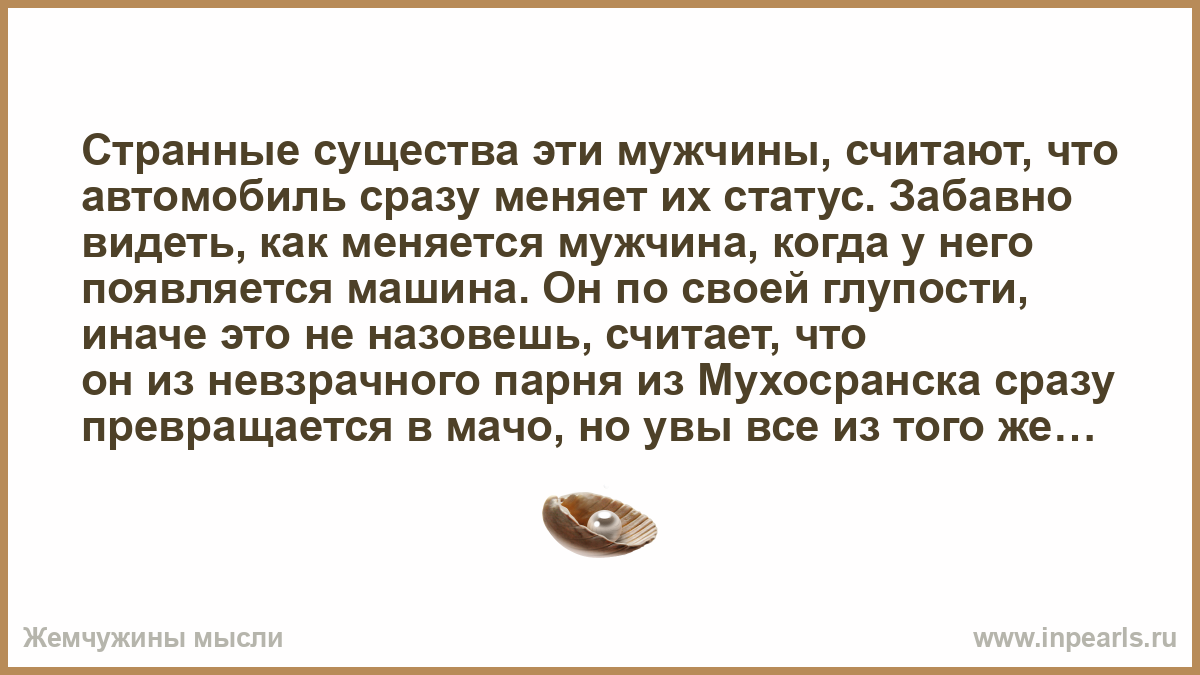 Странные существа эти мужчины, считают, что автомобиль сразу меняет их статус. Забавно видеть, как меняется мужчина, когда у него появляется машина. Он по своей глупости, иначе это не назовешь, считает, что он из невзрачного парня из Мухосранска сразу превращается в мачо, но увы все из того же…

Жемчужины мысли

www.inpearls.ru